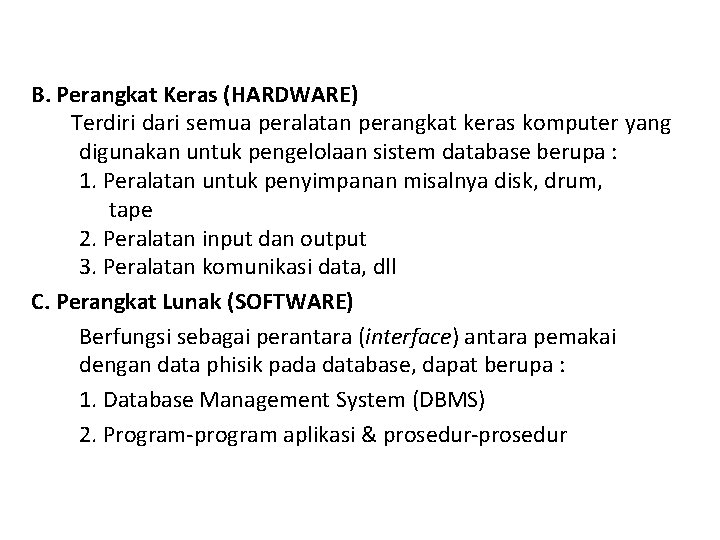 B. Perangkat Keras (HARDWARE)

Terdiri dari semua peralatan perangkat keras komputer yang digunakan untuk pengelolaan sistem database berupa :

1. Peralatan untuk penyimpanan misalnya disk, drum, tape
2. Peralatan input dan output
3. Peralatan komunikasi data, dll

C. Perangkat Lunak (SOFTWARE)

Berfungsi sebagai perantara (interface) antara pemakai dengan data phisik pada database, dapat berupa :

1. Database Management System (DBMS)
2. Program-program aplikasi & prosedur-prosedur